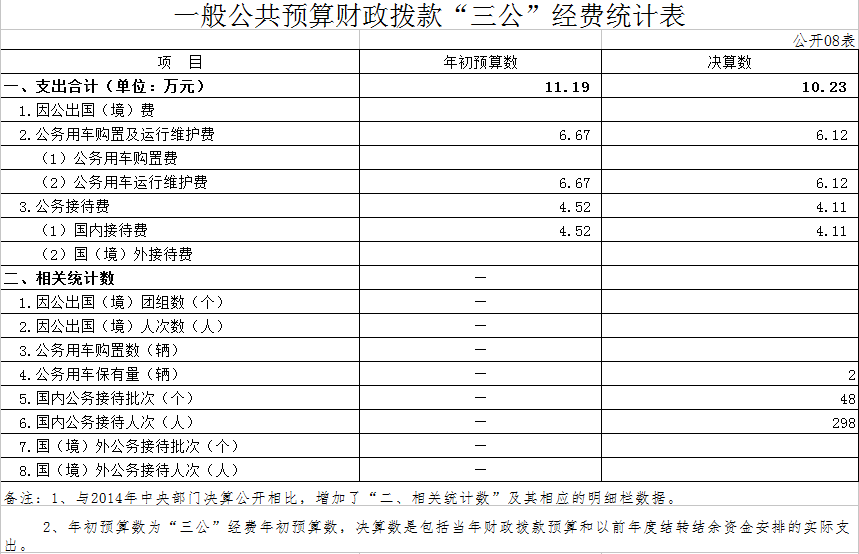 一般公共预算财政拨款“三公”经费统计表

公开08表

| 项　目 | 年初预算数 | 决算数 |
|---|---|---|
| 一、支出合计（单位：万元） | 11.19 | 10.23 |
| 1.因公出国（境）费 | | |
| 2.公务用车购置及运行维护费 | 6.67 | 6.12 |
| （1）公务用车购置费 | | |
| （2）公务用车运行维护费 | 6.67 | 6.12 |
| 3.公务接待费 | 4.52 | 4.11 |
| （1）国内接待费 | 4.52 | 4.11 |
| （2）国（境）外接待费 | | |
| 二、相关统计数 | — | |
| 1.因公出国（境）团组数（个） | — | |
| 2.因公出国（境）人次数（人） | — | |
| 3.公务用车购置数（辆） | — | |
| 4.公务用车保有量（辆） | — | 2 |
| 5.国内公务接待批次（个） | — | 48 |
| 6.国内公务接待人次（人） | — | 298 |
| 7.国（境）外公务接待批次（个） | — | |
| 8.国（境）外公务接待人次（人） | — | |

备注：1、与2014年中央部门决算公开相比，增加了“二、相关统计数”及其相应的明细栏数据。

2、年初预算数为“三公”经费年初预算数，决算数是包括当年财政拨款预算和以前年度结转结余资金安排的实际支出。